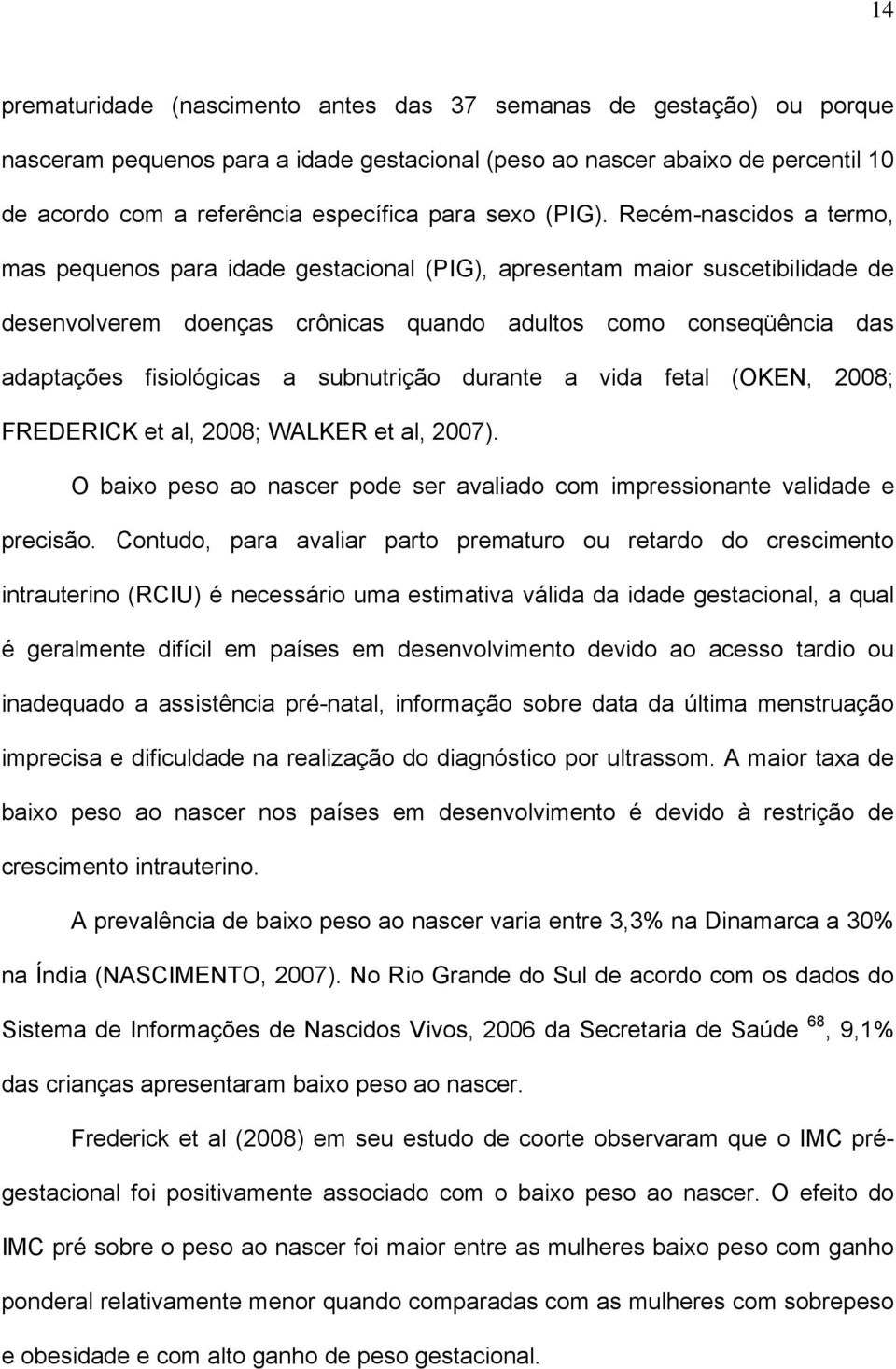 14

prematuridade (nascimento antes das 37 semanas de gestação) ou porque nasceram pequenos para a idade gestacional (peso ao nascer abaixo de percentil 10 de acordo com a referência específica para sexo (PIG). Recém-nascidos a termo, mas pequenos para idade gestacional (PIG), apresentam maior suscetibilidade de desenvolverem doenças crônicas quando adultos como conseqüência das adaptações fisiológicas a subnutrição durante a vida fetal (OKEN, 2008; FREDERICK et al, 2008; WALKER et al, 2007).

O baixo peso ao nascer pode ser avaliado com impressionante validade e precisão. Contudo, para avaliar parto prematuro ou retardo do crescimento intrauterino (RCIU) é necessário uma estimativa válida da idade gestacional, a qual é geralmente difícil em países em desenvolvimento devido ao acesso tardio ou inadequado a assistência pré-natal, informação sobre data da última menstruação imprecisa e dificuldade na realização do diagnóstico por ultrassom. A maior taxa de baixo peso ao nascer nos países em desenvolvimento é devido à restrição de crescimento intrauterino.

A prevalência de baixo peso ao nascer varia entre 3,3% na Dinamarca a 30% na Índia (NASCIMENTO, 2007). No Rio Grande do Sul de acordo com os dados do Sistema de Informações de Nascidos Vivos, 2006 da Secretaria de Saúde $^{68}$, 9,1% das crianças apresentaram baixo peso ao nascer.

Frederick et al (2008) em seu estudo de coorte observaram que o IMC pré-gestacional foi positivamente associado com o baixo peso ao nascer. O efeito do IMC pré sobre o peso ao nascer foi maior entre as mulheres baixo peso com ganho ponderal relativamente menor quando comparadas com as mulheres com sobrepeso e obesidade e com alto ganho de peso gestacional.